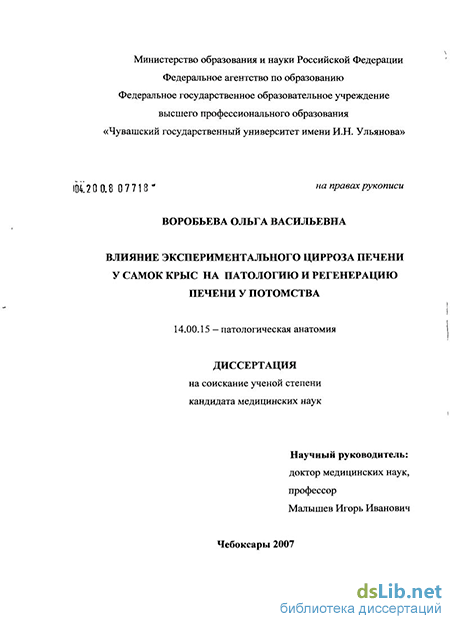 Министерство образования и науки Российской Федерации
Федеральное агентство по образованию
Федеральное государственное образовательное учреждение
высшего профессионального образования
«Чувашский государственный университет имени И.Н. Ульянова»

04.200.8 07718

на правах рукописи

ВОРОБЬЕВА ОЛЬГА ВАСИЛЬЕВНА

ВЛИЯНИЕ ЭКСПЕРИМЕНТАЛЬНОГО ЦИРРОЗА ПЕЧЕНИ
У САМОК КРЫС НА ПАТОЛОГИЮ И РЕГЕНЕРАЦИЮ
ПЕЧЕНИ У ПОТОМСТВА

14.00.15 – патологическая анатомия

ДИССЕРТАЦИЯ
на соискание ученой степени
кандидата медицинских наук

Научный руководитель:
доктор медицинских наук,
профессор
Малышев Игорь Иванович

Чебоксары 2007

dsLib.net
библиотека диссертаций